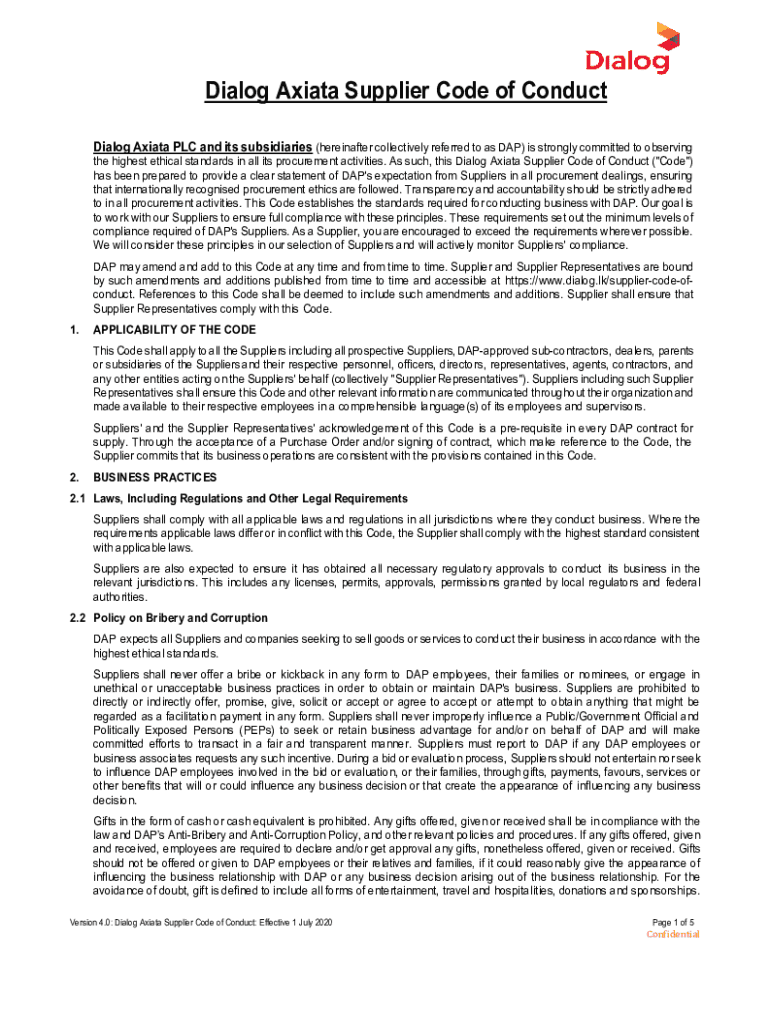 Dialog

Dialog Axiata Supplier Code of Conduct

Dialog Axiata PLC and its subsidiaries (hereinafter collectively referred to as DAP) is strongly committed to observing the highest ethical standards in all its procurement activities. As such, this Dialog Axiata Supplier Code of Conduct ("Code") has been prepared to provide a clear statement of DAP's expectation from Suppliers in all procurement dealings, ensuring that internationally recognised procurement ethics are followed. Transparency and accountability should be strictly adhered to in all procurement activities. This Code establishes the standards required for conducting business with DAP. Our goal is to work with our Suppliers to ensure full compliance with these principles. These requirements set out the minimum levels of compliance required of DAP's Suppliers. As a Supplier, you are encouraged to exceed the requirements wherever possible. We will consider these principles in our selection of Suppliers and will actively monitor Suppliers' compliance.

DAP may amend and add to this Code at any time and from time to time. Supplier and Supplier Representatives are bound by such amendments and additions published from time to time and accessible at https://www.dialog.lk/supplier-code-of-conduct. References to this Code shall be deemed to include such amendments and additions. Supplier shall ensure that Supplier Representatives comply with this Code.

1. APPLICABILITY OF THE CODE

This Code shall apply to all the Suppliers including all prospective Suppliers, DAP-approved sub-contractors, dealers, parents or subsidiaries of the Suppliers and their respective personnel, officers, directors, representatives, agents, contractors, and any other entities acting on the Suppliers' behalf (collectively "Supplier Representatives"). Suppliers including such Supplier Representatives shall ensure this Code and other relevant information are communicated throughout their organization and made available to their respective employees in a comprehensible language(s) of its employees and supervisors.

Suppliers' and the Supplier Representatives' acknowledgement of this Code is a pre-requisite in every DAP contract for supply. Through the acceptance of a Purchase Order and/or signing of contract, which make reference to the Code, the Supplier commits that its business operations are consistent with the provisions contained in this Code.

2. BUSINESS PRACTICES

2.1 Laws, Including Regulations and Other Legal Requirements

Suppliers shall comply with all applicable laws and regulations in all jurisdictions where they conduct business. Where the requirements applicable laws differ or in conflict with this Code, the Supplier shall comply with the highest standard consistent with applicable laws.

Suppliers are also expected to ensure it has obtained all necessary regulatory approvals to conduct its business in the relevant jurisdictions. This includes any licenses, permits, approvals, permissions granted by local regulators and federal authorities.

2.2 Policy on Bribery and Corruption

DAP expects all Suppliers and companies seeking to sell goods or services to conduct their business in accordance with the highest ethical standards.

Suppliers shall never offer a bribe or kickback in any form to DAP employees, their families or nominees, or engage in unethical or unacceptable business practices in order to obtain or maintain DAP's business. Suppliers are prohibited to directly or indirectly offer, promise, give, solicit or accept or agree to accept or attempt to obtain anything that might be regarded as a facilitation payment in any form. Suppliers shall never improperly influence a Public/Government Official and Politically Exposed Persons (PEPs) to seek or retain business advantage for and/or on behalf of DAP and will make committed efforts to transact in a fair and transparent manner. Suppliers must report to DAP if any DAP employees or business associates requests any such incentive. During a bid or evaluation process, Suppliers should not entertain nor seek to influence DAP employees involved in the bid or evaluation, or their families, through gifts, payments, favours, services or other benefits that will or could influence any business decision or that create the appearance of influencing any business decision.

Gifts in the form of cash or cash equivalent is prohibited. Any gifts offered, given or received shall be in compliance with the law and DAP's Anti-Bribery and Anti-Corruption Policy, and other relevant policies and procedures. If any gifts offered, given and received, employees are required to declare and/or get approval any gifts, nonetheless offered, given or received. Gifts should not be offered or given to DAP employees or their relatives and families, if it could reasonably give the appearance of influencing the business relationship with DAP or any business decision arising out of the business relationship. For the avoidance of doubt, gift is defined to include all forms of entertainment, travel and hospitalities, donations and sponsorships.

Version 4.0: Dialog Axiata Supplier Code of Conduct: Effective 1 July 2020

Page 1 of 5
Confidential